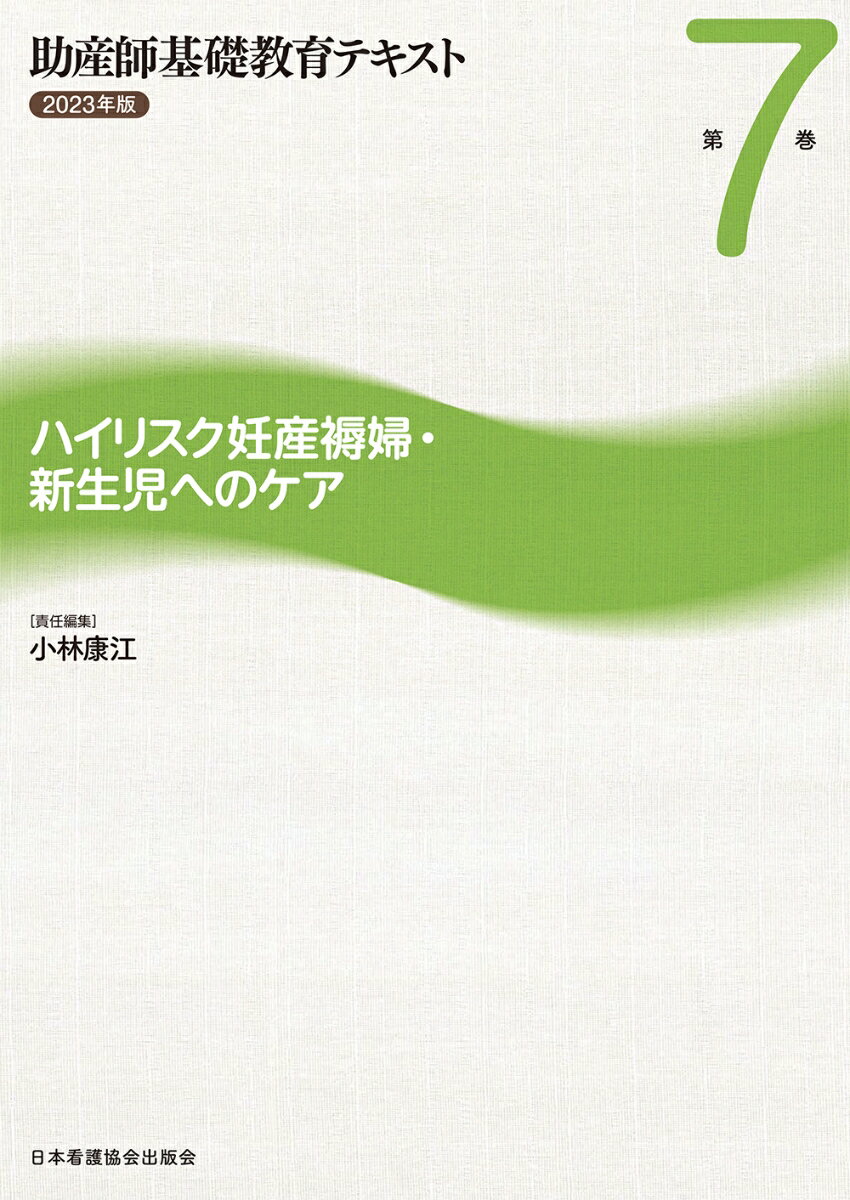 助産師基礎教育テキスト
2023年版

第7巻

ハイリスク妊産褥婦・新生児へのケア

［責任編集］
小林康江

日本看護協会出版会